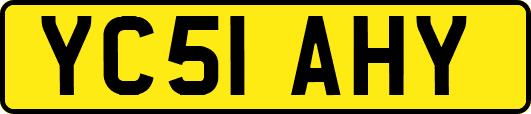 YC51 AHY